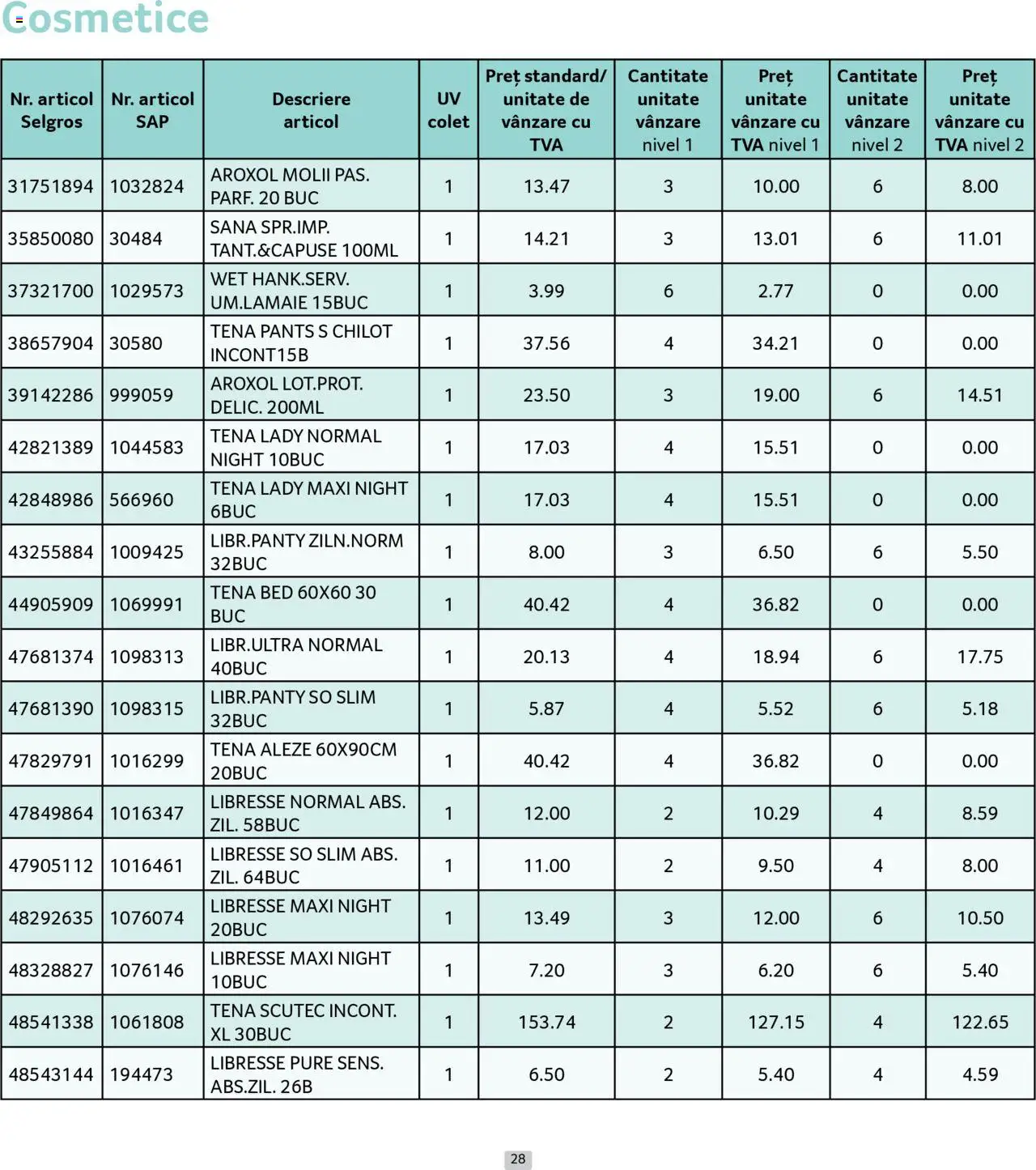 Cosmetice

| Nr. articol Selgros | Nr. articol SAP | Descriere articol | UV colet | Preț standard/ unitate de vânzare cu TVA | Cantitate unitate vânzare nivel 1 | Preț unitate vânzare cu TVA nivel 1 | Cantitate unitate vânzare nivel 2 | Preț unitate vânzare cu TVA nivel 2 |
|---|---|---|---|---|---|---|---|---|
| 31751894 | 1032824 | AROXOL MOLII PAS. PARF. 20 BUC | 1 | 13.47 | 3 | 10.00 | 6 | 8.00 |
| 35850080 | 30484 | SANA SPR.IMP. TANT.&CAPUSE 100ML | 1 | 14.21 | 3 | 13.01 | 6 | 11.01 |
| 37321700 | 1029573 | WET HANK.SERV. UM.LAMAIE 15BUC | 1 | 3.99 | 6 | 2.77 | 0 | 0.00 |
| 38657904 | 30580 | TENA PANTS S CHILOT INCONT15B | 1 | 37.56 | 4 | 34.21 | 0 | 0.00 |
| 39142286 | 999059 | AROXOL LOT.PROT. DELIC. 200ML | 1 | 23.50 | 3 | 19.00 | 6 | 14.51 |
| 42821389 | 1044583 | TENA LADY NORMAL NIGHT 10BUC | 1 | 17.03 | 4 | 15.51 | 0 | 0.00 |
| 42848986 | 566960 | TENA LADY MAXI NIGHT 6BUC | 1 | 17.03 | 4 | 15.51 | 0 | 0.00 |
| 43255884 | 1009425 | LIBR.PANTY ZILN.NORM 32BUC | 1 | 8.00 | 3 | 6.50 | 6 | 5.50 |
| 44905909 | 1069991 | TENA BED 60X60 30 BUC | 1 | 40.42 | 4 | 36.82 | 0 | 0.00 |
| 47681374 | 1098313 | LIBR.ULTRA NORMAL 40BUC | 1 | 20.13 | 4 | 18.94 | 6 | 17.75 |
| 47681390 | 1098315 | LIBR.PANTY SO SLIM 32BUC | 1 | 5.87 | 4 | 5.52 | 6 | 5.18 |
| 47829791 | 1016299 | TENA ALEZE 60X90CM 20BUC | 1 | 40.42 | 4 | 36.82 | 0 | 0.00 |
| 47849864 | 1016347 | LIBRESSE NORMAL ABS. ZIL. 58BUC | 1 | 12.00 | 2 | 10.29 | 4 | 8.59 |
| 47905112 | 1016461 | LIBRESSE SO SLIM ABS. ZIL. 64BUC | 1 | 11.00 | 2 | 9.50 | 4 | 8.00 |
| 48292635 | 1076074 | LIBRESSE MAXI NIGHT 20BUC | 1 | 13.49 | 3 | 12.00 | 6 | 10.50 |
| 48328827 | 1076146 | LIBRESSE MAXI NIGHT 10BUC | 1 | 7.20 | 3 | 6.20 | 6 | 5.40 |
| 48541338 | 1061808 | TENA SCUTEC INCONT. XL 30BUC | 1 | 153.74 | 2 | 127.15 | 4 | 122.65 |
| 48543144 | 194473 | LIBRESSE PURE SENS. ABS.ZIL. 26B | 1 | 6.50 | 2 | 5.40 | 4 | 4.59 |

28